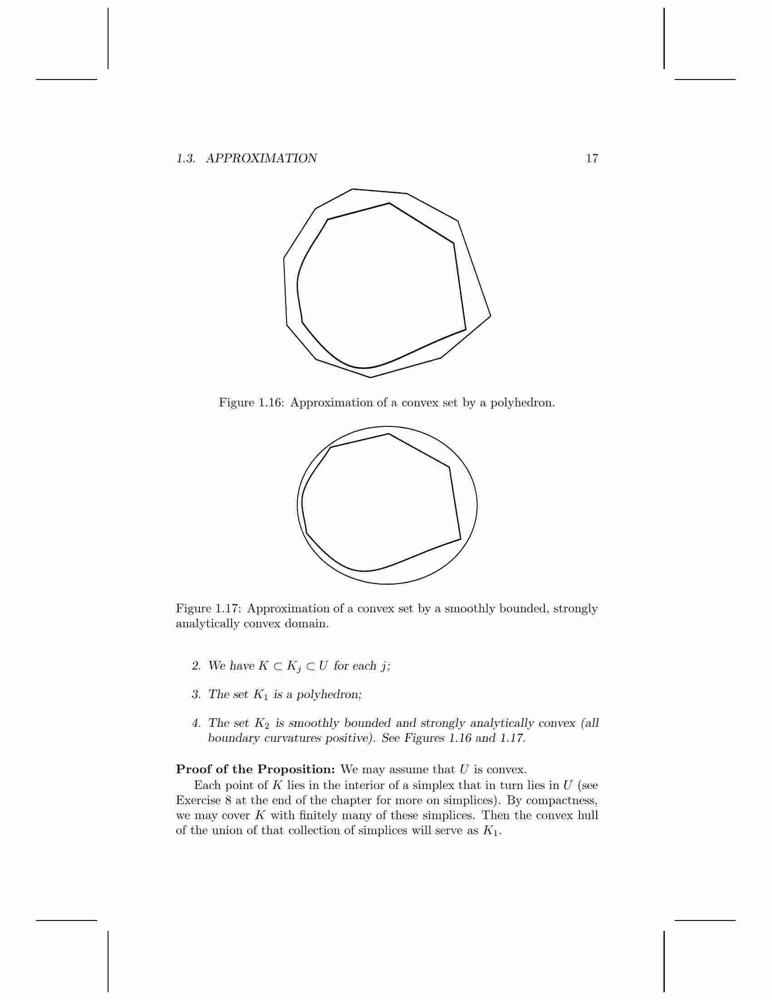 1.3. APPROXIMATION 17

Figure 1.16: Approximation of a convex set by a polyhedron.

Figure 1.17: Approximation of a convex set by a smoothly bounded, strongly analytically convex domain.

2. We have $K \subset K_j \subset U$ for each $j$;

3. The set $K_1$ is a polyhedron;

4. The set $K_2$ is smoothly bounded and strongly analytically convex (all boundary curvatures positive). See Figures 1.16 and 1.17.

**Proof of the Proposition:** We may assume that $U$ is convex.

Each point of $K$ lies in the interior of a simplex that in turn lies in $U$ (see Exercise 8 at the end of the chapter for more on simplices). By compactness, we may cover $K$ with finitely many of these simplices. Then the convex hull of the union of that collection of simplices will serve as $K_1$.